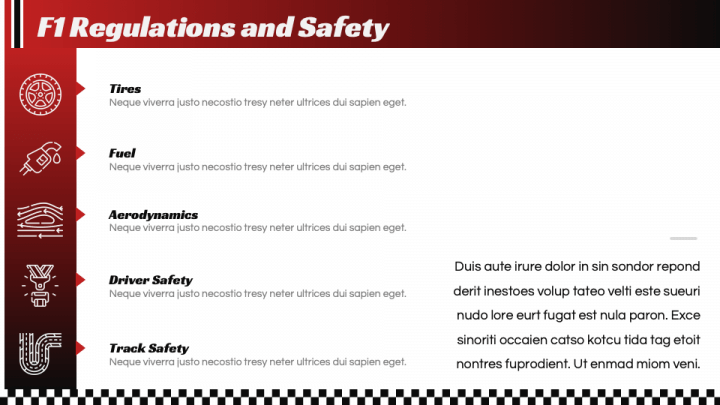 F1 Regulations and Safety

Tires
Neque viverra justo necostio tresy neter ultrices dui sapien eget.

Fuel
Neque viverra justo necostio tresy neter ultrices dui sapien eget.

Aerodynamics
Neque viverra justo necostio tresy neter ultrices dui sapien eget.

Driver Safety
Neque viverra justo necostio tresy neter ultrices dui sapien eget.

Track Safety
Neque viverra justo necostio tresy neter ultrices dui sapien eget.

Duis aute irure dolor in sin sondor repond derit inestoes volup tateo velti este sueuri nudo lore eurt fugat est nula paron. Exce sinoriti occaien catso kotcu tida tag etoit nontres fuprodient. Ut enmad miom veni.